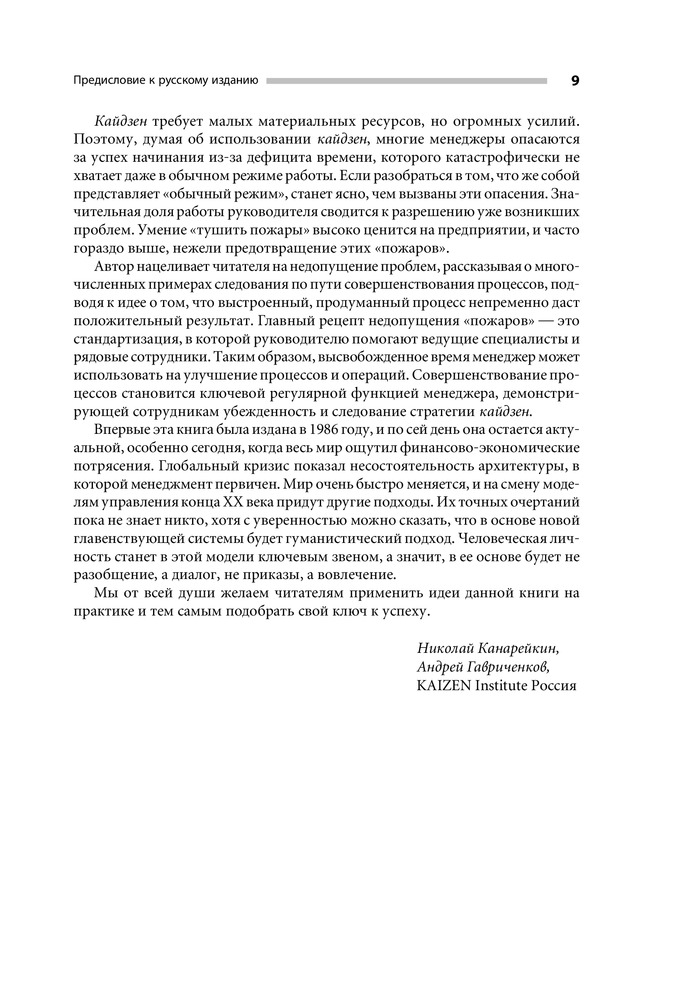 Предисловие к русскому изданию 9

Кайдзен требует малых материальных ресурсов, но огромных усилий. Поэтому, думая об использовании кайдзен, многие менеджеры опасаются за успех начинания из-за дефицита времени, которого катастрофически не хватает даже в обычном режиме работы. Если разобраться в том, что же собой представляет «обычный режим», станет ясно, чем вызваны эти опасения. Значительная доля работы руководителя сводится к разрешению уже возникших проблем. Умение «тушить пожары» высоко ценится на предприятии, и часто гораздо выше, нежели предотвращение этих «пожаров».

Автор нацеливает читателя на недопущение проблем, рассказывая о многочисленных примерах следования по пути совершенствования процессов, подводя к идее о том, что выстроенный, продуманный процесс непременно даст положительный результат. Главный рецепт недопущения «пожаров» — это стандартизация, в которой руководителю помогают ведущие специалисты и рядовые сотрудники. Таким образом, высвобожденное время менеджер может использовать на улучшение процессов и операций. Совершенствование процессов становится ключевой регулярной функцией менеджера, демонстрирующей сотрудникам убежденность и следование стратегии кайдзен.

Впервые эта книга была издана в 1986 году, и по сей день она остается актуальной, особенно сегодня, когда весь мир ощутил финансово-экономические потрясения. Глобальный кризис показал несостоятельность архитектуры, в которой менеджмент первичен. Мир очень быстро меняется, и на смену моделям управления конца XX века придут другие подходы. Их точных очертаний пока не знает никто, хотя с уверенностью можно сказать, что в основе новой главенствующей системы будет гуманистический подход. Человеческая личность станет в этой модели ключевым звеном, а значит, в ее основе будет не разобщение, а диалог, не приказы, а вовлечение.

Мы от всей души желаем читателям применить идеи данной книги на практике и тем самым подобрать свой ключ к успеху.

Николай Канарейкин,
Андрей Гавриченков,
KAIZEN Institute Россия